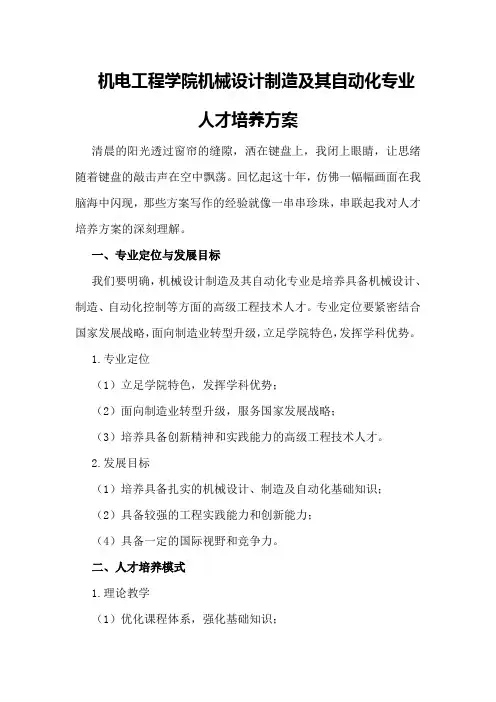 机电工程学院机械设计制造及其自动化专业

人才培养方案

清晨的阳光透过窗帘的缝隙，洒在键盘上，我闭上眼睛，让思绪随着键盘的敲击声在空中飘荡。回忆起这十年，仿佛一幅幅画面在我脑海中闪现，那些方案写作的经验就像一串串珍珠，串联起我对人才培养方案的深刻理解。

一、专业定位与发展目标

我们要明确，机械设计制造及其自动化专业是培养具备机械设计、制造、自动化控制等方面的高级工程技术人才。专业定位要紧密结合国家发展战略，面向制造业转型升级，立足学院特色，发挥学科优势。

1.专业定位

（1）立足学院特色，发挥学科优势；

（2）面向制造业转型升级，服务国家发展战略；

（3）培养具备创新精神和实践能力的高级工程技术人才。

2.发展目标

（1）培养具备扎实的机械设计、制造及自动化基础知识；

（2）具备较强的工程实践能力和创新能力；

（4）具备一定的国际视野和竞争力。

二、人才培养模式

1.理论教学

（1）优化课程体系，强化基础知识；